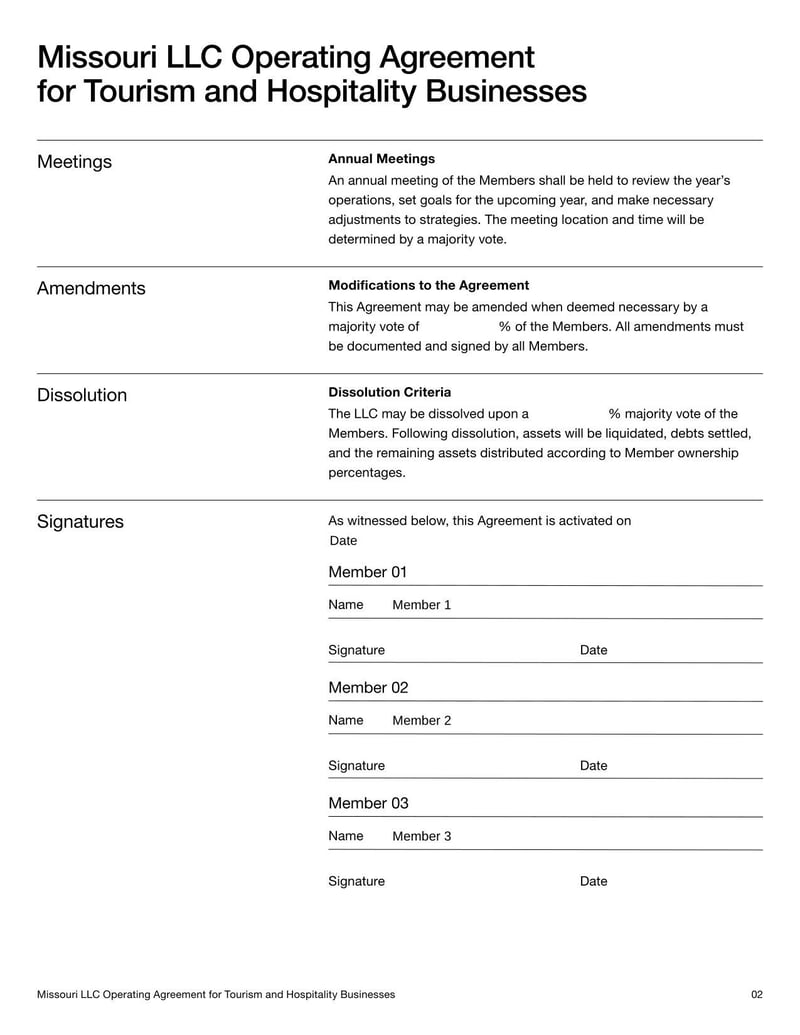 Missouri LLC Operating Agreement for Tourism and Hospitality Businesses

Meetings

Annual Meetings

An annual meeting of the Members shall be held to review the year's operations, set goals for the upcoming year, and make necessary adjustments to strategies. The meeting location and time will be determined by a majority vote.

Amendments

Modifications to the Agreement

This Agreement may be amended when deemed necessary by a majority vote of % of the Members. All amendments must be documented and signed by all Members.

Dissolution

Dissolution Criteria

The LLC may be dissolved upon a % majority vote of the Members. Following dissolution, assets will be liquidated, debts settled, and the remaining assets distributed according to Member ownership percentages.

Signatures

As witnessed below, this Agreement is activated on

Date

Member 01

Name Member 1

Signature Date

Member 02

Name Member 2

Signature Date

Member 03

Name Member 3

Signature Date

Missouri LLC Operating Agreement for Tourism and Hospitality Businesses 02